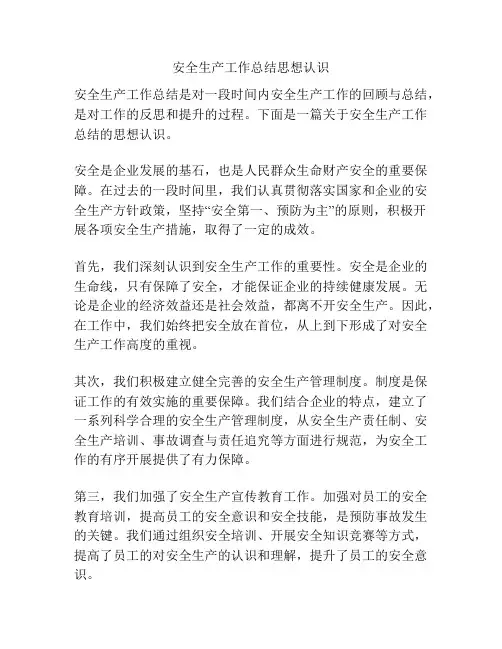 安全生产工作总结思想认识

安全生产工作总结是对一段时间内安全生产工作的回顾与总结，是对工作的反思和提升的过程。下面是一篇关于安全生产工作总结的思想认识。

安全是企业发展的基石，也是人民群众生命财产安全的重要保障。在过去的一段时间里，我们认真贯彻落实国家和企业的安全生产方针政策，坚持“安全第一、预防为主”的原则，积极开展各项安全生产措施，取得了一定的成效。

首先，我们深刻认识到安全生产工作的重要性。安全是企业的生命线，只有保障了安全，才能保证企业的持续健康发展。无论是企业的经济效益还是社会效益，都离不开安全生产。因此，在工作中，我们始终把安全放在首位，从上到下形成了对安全生产工作高度的重视。

其次，我们积极建立健全完善的安全生产管理制度。制度是保证工作的有效实施的重要保障。我们结合企业的特点，建立了一系列科学合理的安全生产管理制度，从安全生产责任制、安全生产培训、事故调查与责任追究等方面进行规范，为安全工作的有序开展提供了有力保障。

第三，我们加强了安全生产宣传教育工作。加强对员工的安全教育培训，提高员工的安全意识和安全技能，是预防事故发生的关键。我们通过组织安全培训、开展安全知识竞赛等方式，提高了员工的对安全生产的认识和理解，提升了员工的安全意识。